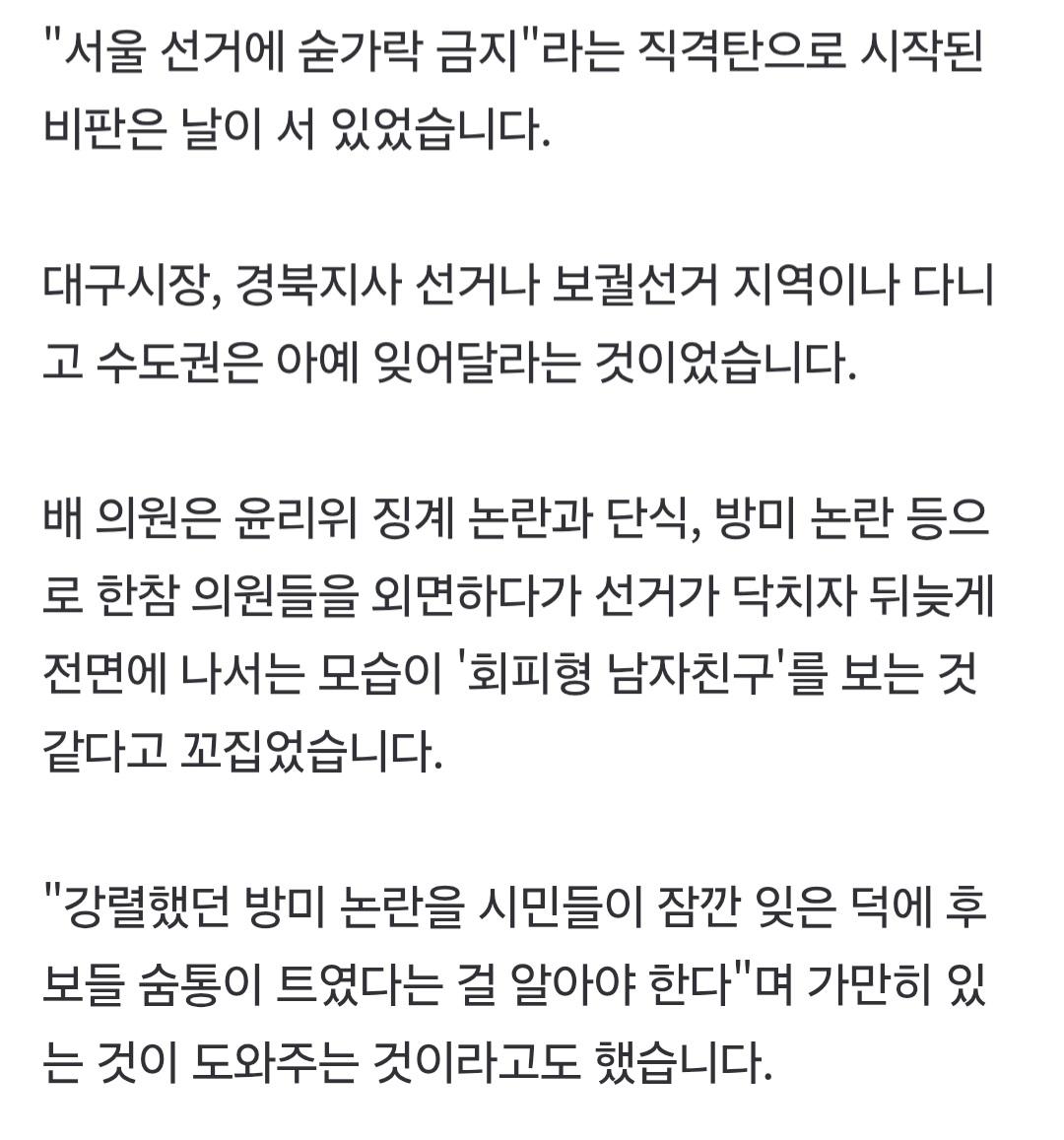 "서울 선거에 숟가락 금지"라는 직격탄으로 시작된 비판은 날이 서 있었습니다.

대구시장, 경북지사 선거나 보궐선거 지역이나 다니고 수도권은 아예 잊어달라는 것이었습니다.

배 의원은 윤리위 징계 논란과 단식, 방미 논란 등으로 한참 의원들을 외면하다가 선거가 닥치자 뒤늦게 전면에 나서는 모습이 '회피형 남자친구'를 보는 것 같다고 꼬집었습니다.

"강렬했던 방미 논란을 시민들이 잠깐 잊은 덕에 후보들 숨통이 트였다는 걸 알아야 한다"며 가만히 있는 것이 도와주는 것이라고도 했습니다.